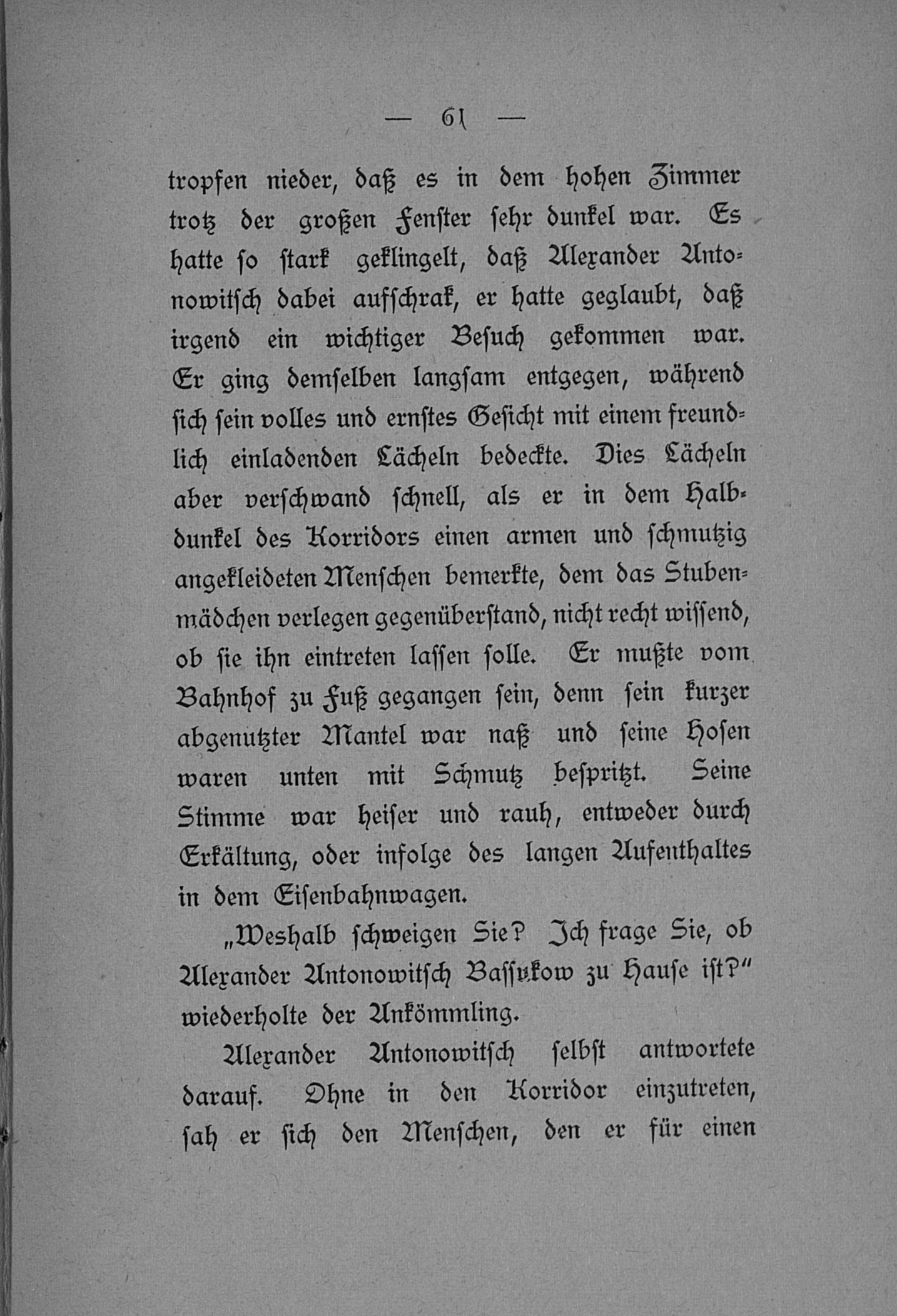 — 61 —

tropfen nieder, daß es in dem hohen Zimmer trotz der großen Fenster sehr dunkel war. Es hatte so stark geklingelt, daß Alexander Antonowitsch dabei aufschrak, er hatte geglaubt, daß irgend ein wichtiger Besuch gekommen war. Er ging demselben langsam entgegen, während sich sein volles und ernstes Gesicht mit einem freundlich einladenden Lächeln bedeckte. Dies Lächeln aber verschwand schnell, als er in dem Halbdunkel des Korridors einen armen und schmutzig angekleideten Menschen bemerkte, dem das Stubenmädchen verlegen gegenüberstand, nicht recht wissend, ob sie ihn eintreten lassen solle. Er mußte vom Bahnhof zu Fuß gegangen sein, denn sein kurzer abgenutzter Mantel war naß und seine Hosen waren unten mit Schmutz bespritzt. Seine Stimme war heiser und rauh, entweder durch Erkältung, oder infolge des langen Aufenthaltes in dem Eisenbahnwagen.

„Weshalb schweigen Sie? Ich frage Sie, ob Alexander Antonowitsch Bassukow zu Hause ist?" wiederholte der Ankömmling.

Alexander Antonowitsch selbst antwortete darauf. Ohne in den Korridor einzutreten, sah er sich den Menschen, den er für einen